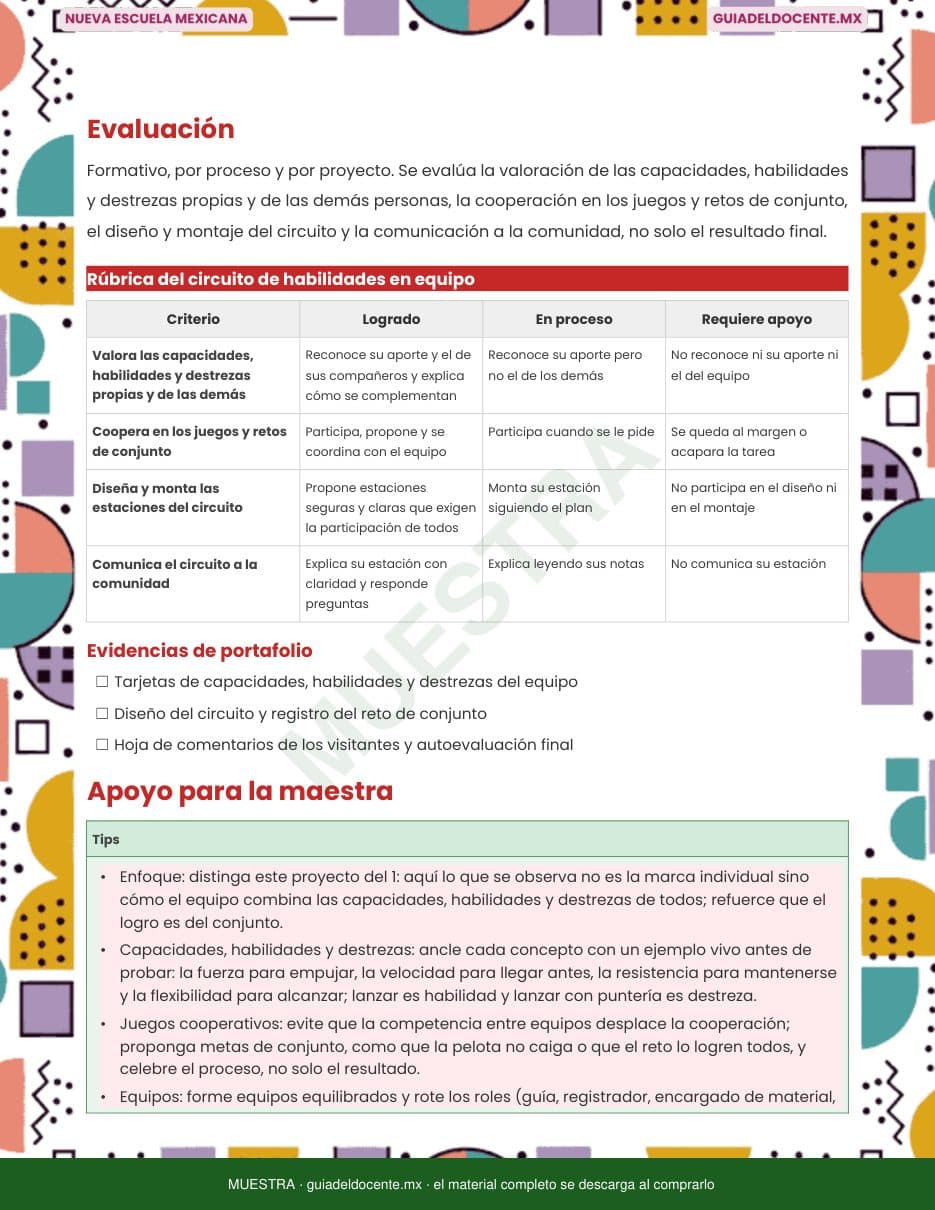 NUEVA ESCUELA MEXICANA

GUIADELDOCENTE.MX

Evaluación

Formativo, por proceso y por proyecto. Se evalúa la valoración de las capacidades, habilidades y destrezas propias y de las demás personas, la cooperación en los juegos y retos de conjunto, el diseño y montaje del circuito y la comunicación a la comunidad, no solo el resultado final.

Rúbrica del circuito de habilidades en equipo

| Criterio | Logrado | En proceso | Requiere apoyo |
|---|---|---|---|
| Valora las capacidades, habilidades y destrezas propias y de las demás | Reconoce su aporte y el de sus compañeros y explica cómo se complementan | Reconoce su aporte pero no el de los demás | No reconoce ni su aporte ni el del equipo |
| Coopera en los juegos y retos de conjunto | Participa, propone y se coordina con el equipo | Participa cuando se le pide | Se queda al margen o acapara la tarea |
| Diseña y monta las estaciones del circuito | Propone estaciones seguras y claras que exigen la participación de todos | Monta su estación siguiendo el plan | No participa en el diseño ni en el montaje |
| Comunica el circuito a la comunidad | Explica su estación con claridad y responde preguntas | Explica leyendo sus notas | No comunica su estación |

MUESTRA

Evidencias de portafolio

☐ Tarjetas de capacidades, habilidades y destrezas del equipo
☐ Diseño del circuito y registro del reto de conjunto
☐ Hoja de comentarios de los visitantes y autoevaluación final

Apoyo para la maestra

Tips

• Enfoque: distinga este proyecto del 1: aquí lo que se observa no es la marca individual sino cómo el equipo combina las capacidades, habilidades y destrezas de todos; refuerce que el logro es del conjunto.
• Capacidades, habilidades y destrezas: ancle cada concepto con un ejemplo vivo antes de probar: la fuerza para empujar, la velocidad para llegar antes, la resistencia para mantenerse y la flexibilidad para alcanzar; lanzar es habilidad y lanzar con puntería es destreza.
• Juegos cooperativos: evite que la competencia entre equipos desplace la cooperación; proponga metas de conjunto, como que la pelota no caiga o que el reto lo logren todos, y celebre el proceso, no solo el resultado.
• Equipos: forme equipos equilibrados y rote los roles (guía, registrador, encargado de material,

MUESTRA · guiadeldocente.mx · el material completo se descarga al comprarlo